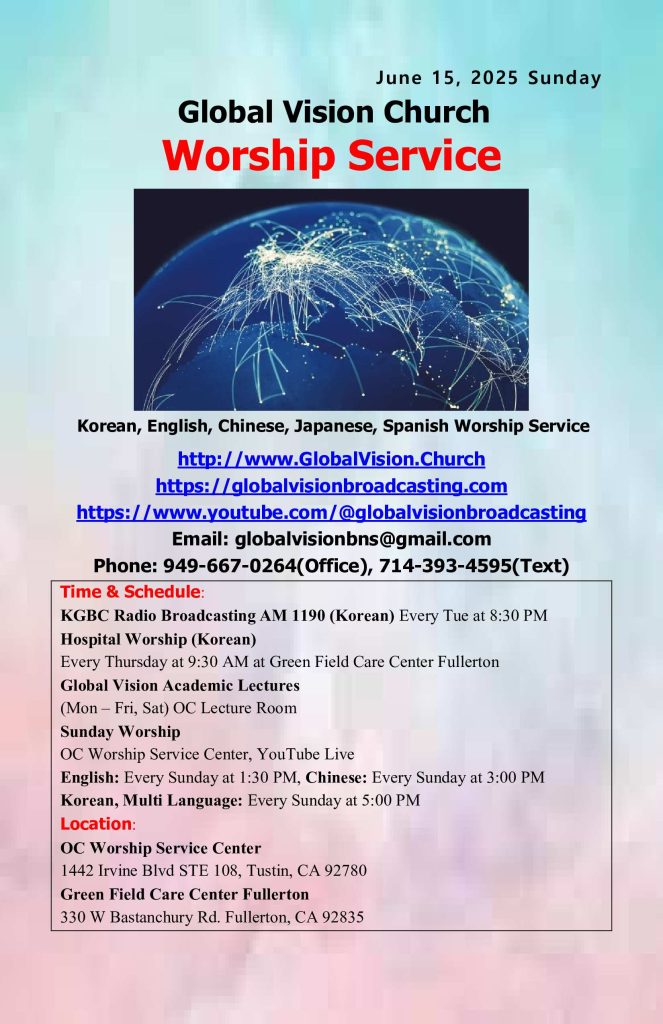 June 15, 2025 Sunday

Global Vision Church

Worship Service

Korean, English, Chinese, Japanese, Spanish Worship Service

http://www.GlobalVision.Church
https://globalvisionbroadcasting.com
https://www.youtube.com/@globalvisionbroadcasting
Email: globalvisionbns@gmail.com
Phone: 949-667-0264(Office), 714-393-4595(Text)

Time & Schedule:
KGBC Radio Broadcasting AM 1190 (Korean) Every Tue at 8:30 PM
Hospital Worship (Korean)
Every Thursday at 9:30 AM at Green Field Care Center Fullerton
Global Vision Academic Lectures
(Mon – Fri, Sat) OC Lecture Room
Sunday Worship
OC Worship Service Center, YouTube Live
English: Every Sunday at 1:30 PM, Chinese: Every Sunday at 3:00 PM
Korean, Multi Language: Every Sunday at 5:00 PM
Location:
OC Worship Service Center
1442 Irvine Blvd STE 108, Tustin, CA 92780
Green Field Care Center Fullerton
330 W Bastanchury Rd. Fullerton, CA 92835